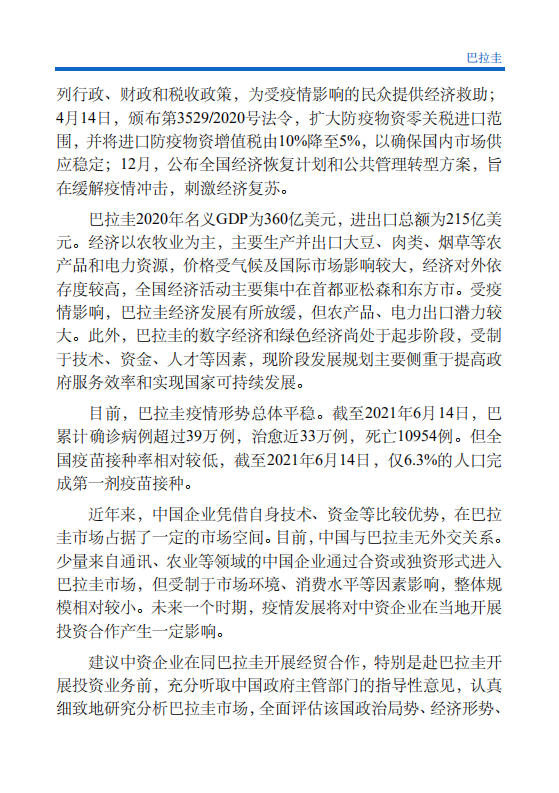 巴拉圭

列行政、财政和税收政策，为受疫情影响的民众提供经济救助；4月14日，颁布第3529/2020号法令，扩大防疫物资零关税进口范围，并将进口防疫物资增值税由10%降至5%，以确保国内市场供应稳定；12月，公布全国经济恢复计划和公共管理转型方案，旨在缓解疫情冲击，刺激经济复苏。

巴拉圭2020年名义GDP为360亿美元，进出口总额为215亿美元。经济以农牧业为主，主要生产并出口大豆、肉类、烟草等农产品和电力资源，价格受气候及国际市场影响较大，经济对外依存度较高，全国经济活动主要集中在首都亚松森和东方市。受疫情影响，巴拉圭经济发展有所放缓，但农产品、电力出口潜力较大。此外，巴拉圭的数字经济和绿色经济尚处于起步阶段，受制于技术、资金、人才等因素，现阶段发展规划主要侧重于提高政府服务效率和实现国家可持续发展。

目前，巴拉圭疫情形势总体平稳。截至2021年6月14日，巴累计确诊病例超过39万例，治愈近33万例，死亡10954例。但全国疫苗接种率相对较低，截至2021年6月14日，仅6.3%的人口完成第一剂疫苗接种。

近年来，中国企业凭借自身技术、资金等比较优势，在巴拉圭市场占据了一定的市场空间。目前，中国与巴拉圭无外交关系。少量来自通讯、农业等领域的中国企业通过合资或独资形式进入巴拉圭市场，但受制于市场环境、消费水平等因素影响，整体规模相对较小。未来一个时期，疫情发展将对中资企业在当地开展投资合作产生一定影响。

建议中资企业在同巴拉圭开展经贸合作，特别是赴巴拉圭开展投资业务前，充分听取中国政府主管部门的指导性意见，认真细致地研究分析巴拉圭市场，全面评估该国政治局势、经济形势、